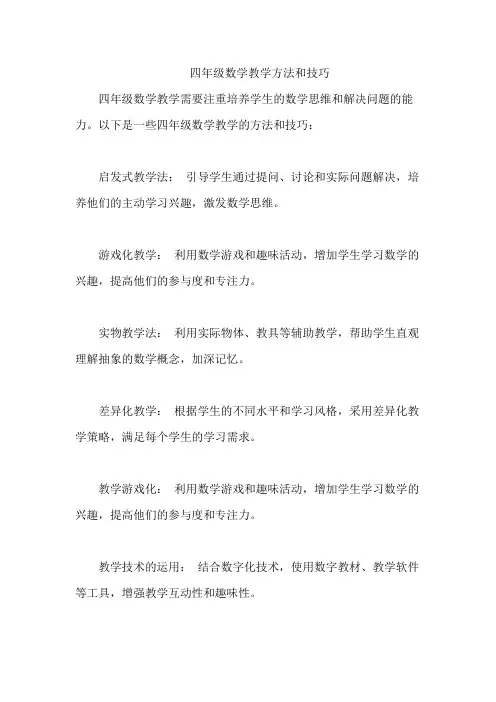 四年级数学教学方法和技巧

四年级数学教学需要注重培养学生的数学思维和解决问题的能力。以下是一些四年级数学教学的方法和技巧：

启发式教学法： 引导学生通过提问、讨论和实际问题解决，培养他们的主动学习兴趣，激发数学思维。

游戏化教学： 利用数学游戏和趣味活动，增加学生学习数学的兴趣，提高他们的参与度和专注力。

实物教学法： 利用实际物体、教具等辅助教学，帮助学生直观理解抽象的数学概念，加深记忆。

差异化教学： 根据学生的不同水平和学习风格，采用差异化教学策略，满足每个学生的学习需求。

教学游戏化： 利用数学游戏和趣味活动，增加学生学习数学的兴趣，提高他们的参与度和专注力。

教学技术的运用： 结合数字化技术，使用数字教材、教学软件等工具，增强教学互动性和趣味性。